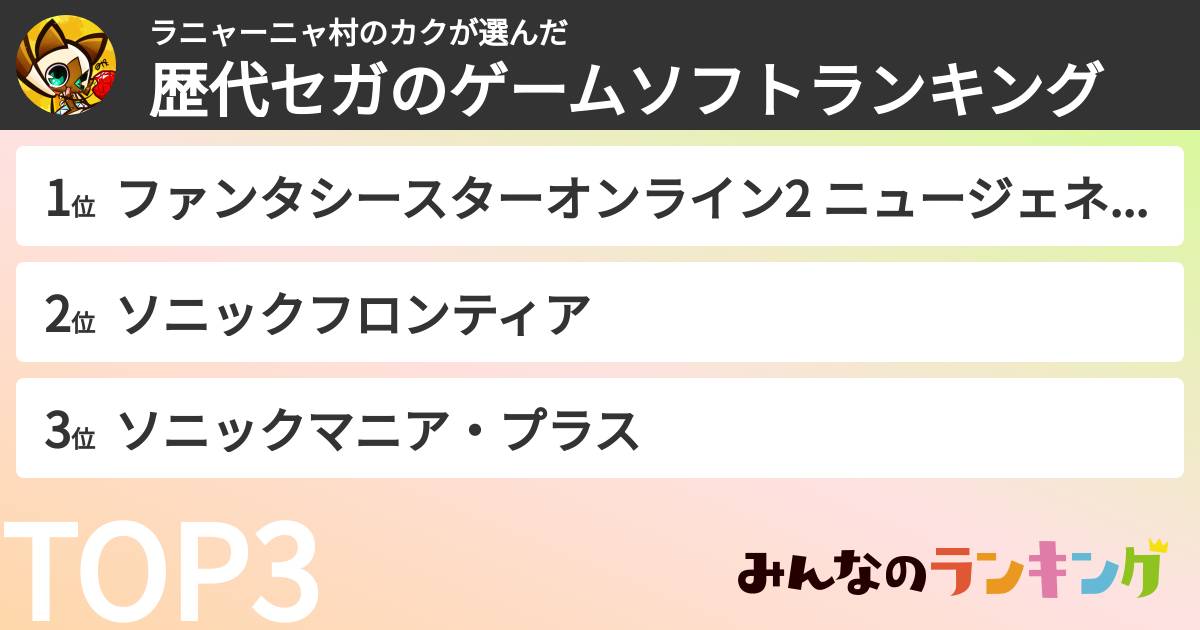 ラニャーニャ村のカクが選んだ
歴代セガのゲームソフトランキング

1位 ファンタシースターオンライン2 ニュージェネ...

2位 ソニックフロンティア

3位 ソニックマニア・プラス

TOP3

みんなのランキング